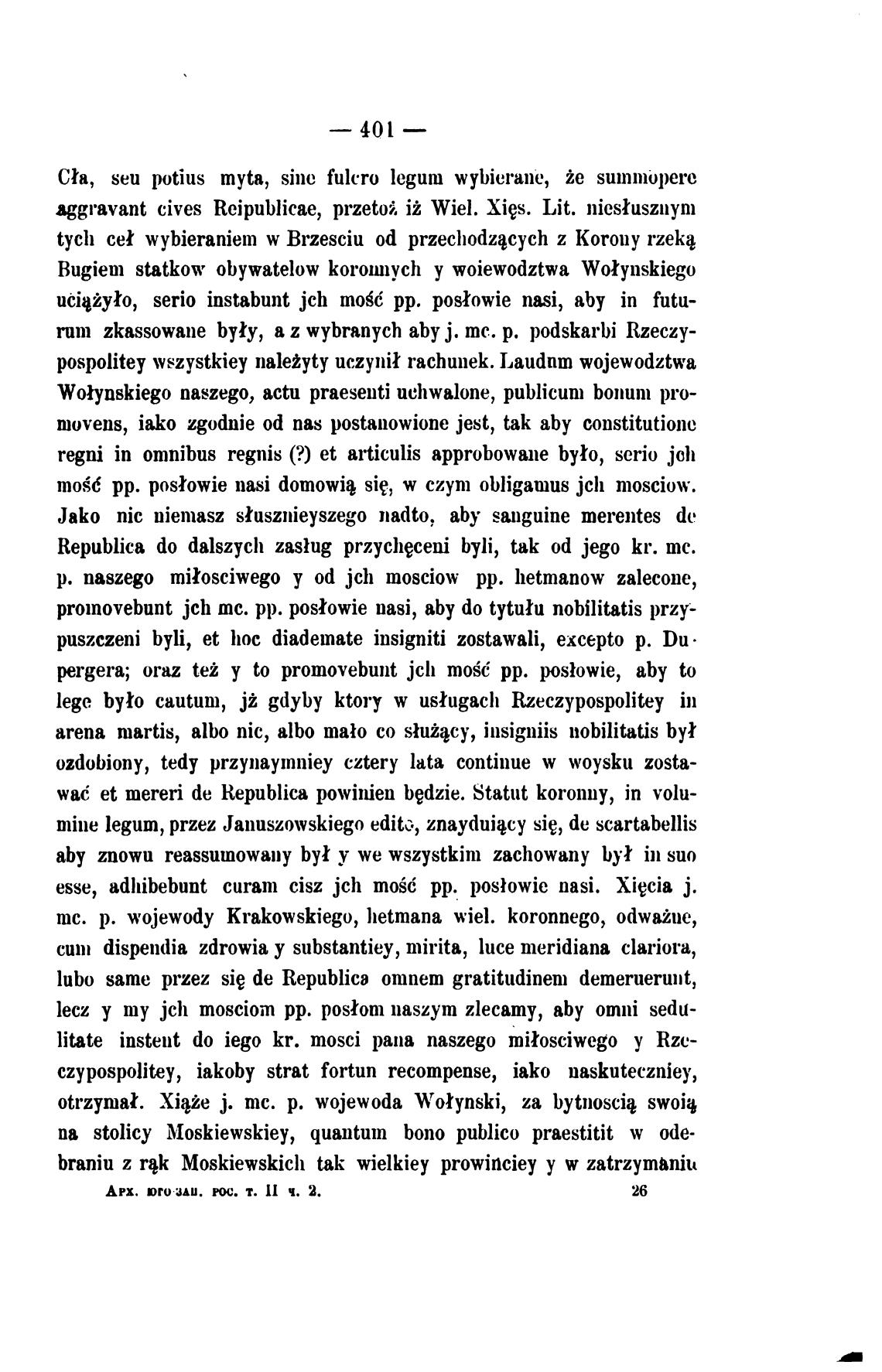 — 401 —

Cła, seu potius myta, sine fulcro legum wybierane, że summopere aggravant cives Reipublicae, przetoż iż Wiel. Xięs. Lit. niesłusznym tych ceł wybieraniem w Brzesciu od przechodzących z Korony rzeką Bugiem statkow obywatelow koronnych y woiewodztwa Wołynskiego uciążyło, serio instabunt jch mość pp. posłowie nasi, aby in futurum zkassowane były, a z wybranych aby j. mc. p. podskarbi Rzeczypospolitey wszystkiey należyty uczynił rachunek. Laudum wojewodztwa Wołynskiego naszego, actu praesenti uchwalone, publicum bonum promovens, iako zgodnie od nas postanowione jest, tak aby constitutione regni in omnibus regnis (?) et articulis approbowane było, serio jch mość pp. posłowie nasi domowią się, w czym obligamus jch mosciow. Jako nic niemasz słusznieyszego nadto, aby sanguine merentes de Republica do dalszych zasług przychęceni byli, tak od jego kr. mc. p. naszego miłosciwego y od jch mosciow pp. hetmanow zalecone, promovebunt jch mc. pp. posłowie nasi, aby do tytułu nobilitatis przypuszczeni byli, et hoc diademate insigniti zostawali, excepto p. Dupergera; oraz też y to promovebunt jch mość pp. posłowie, aby to lege było cautum, jż gdyby ktory w usługach Rzeczypospolitey in arena martis, albo nic, albo mało co służący, insigniis nobilitatis był ozdobiony, tedy przynaymniey cztery lata continue w woysku zostawać et mereri de Republica powinien będzie. Statut koronny, in volumine legum, przez Januszowskiego edito, znayduiący się, de scartabellis aby znowu reassumowany był y we wszystkim zachowany był in suo esse, adhibebunt curam cisz jch mość pp. posłowie nasi. Xięcia j. mc. p. wojewody Krakowskiego, hetmana wiel. koronnego, odważne, cum dispendia zdrowia y substantiey, mirita, luce meridiana clariora, lubo same przez się de Republica omnem gratitudinem demeruerunt, lecz y my jch mosciom pp. posłom naszym zlecamy, aby omni sedulitate instent do iego kr. mosci pana naszego miłosciwego y Rzeczypospolitey, iakoby strat fortun recompense, iako naskuteczniey, otrzymał. Xiąże j. mc. p. wojewoda Wołynski, za bytnoscią swoią na stolicy Moskiewskiey, quantum bono publico praestitit w odebraniu z rąk Moskiewskich tak wielkiey prowinciey y w zatrzymaniu

Арх. юго-зап. рос. т. II ч. 2.    26